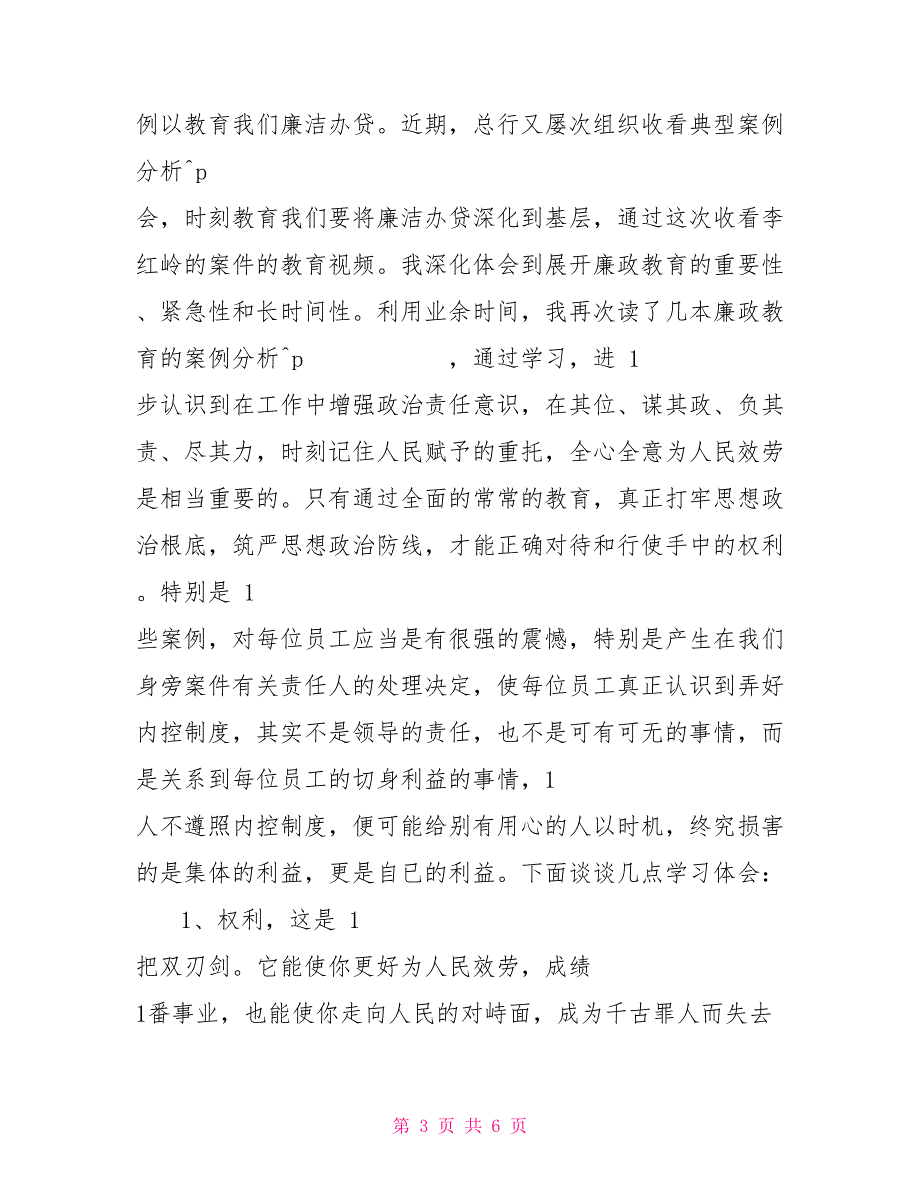 例以教育我们廉洁办贷。近期，总行又屡次组织收看典型案例分析^p

会，时刻教育我们要将廉洁办贷深化到基层，通过这次收看李红岭的案件的教育视频。我深化体会到展开廉政教育的重要性、紧急性和长时间性。利用业余时间，我再次读了几本廉政教育的案例分析^p ，通过学习，进 1

步认识到在工作中增强政治责任意识，在其位、谋其政、负其责、尽其力，时刻记住人民赋予的重托，全心全意为人民效劳是相当重要的。只有通过全面的常常的教育，真正打牢思想政治根底，筑严思想政治防线，才能正确对待和行使手中的权利。特别是 1

些案例，对每位员工应当是有很强的震憾，特别是产生在我们身旁案件有关责任人的处理决定，使每位员工真正认识到弄好内控制度，其实不是领导的责任，也不是可有可无的事情，而是关系到每位员工的切身利益的事情，1

人不遵照内控制度，便可能给别有用心的人以时机，终究损害的是集体的利益，更是自已的利益。下面谈谈几点学习体会：

1、权利，这是 1

把双刃剑。它能使你更好为人民效劳，成绩

1番事业，也能使你走向人民的对峙面，成为千古罪人而失去

第 3 页 共 6 页